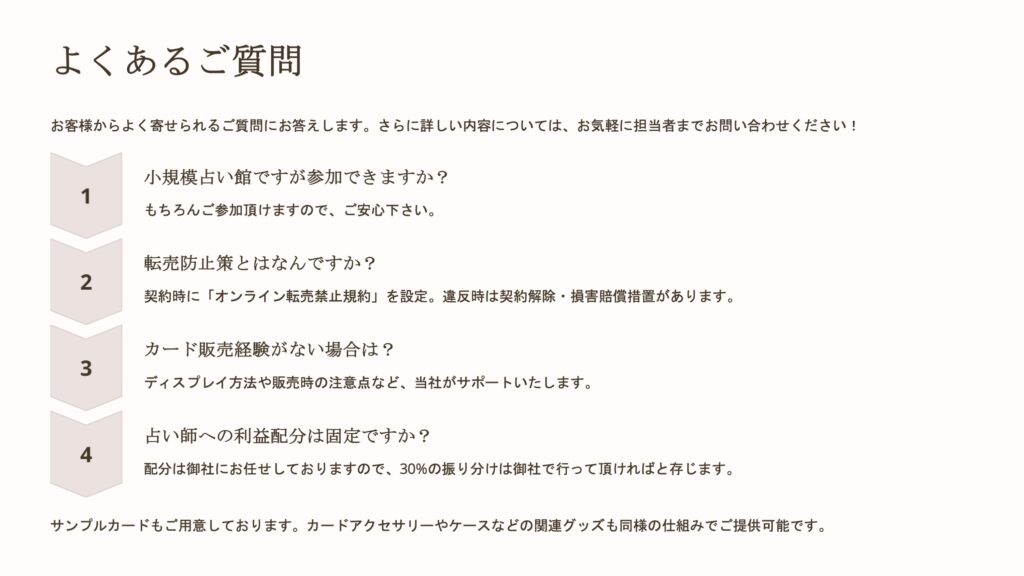 よくあるご質問

お客様からよく寄せられるご質問にお答えします。さらに詳しい内容については、お気軽に担当者までお問い合わせください！

1

小規模占い館ですが参加できますか？

もちろんご参加頂けますので、ご安心下さい。

2

転売防止策とはなんですか？

契約時に「オンライン転売禁止規約」を設定。違反時は契約解除・損害賠償措置があります。

3

カード販売経験がない場合は？

ディスプレイ方法や販売時の注意点など、当社がサポートいたします。

4

占い師への利益配分は固定ですか？

配分は御社にお任せしておりますので、30%の振り分けは御社で行って頂ければと存じます。

サンプルカードもご用意しております。カードアクセサリーやケースなどの関連グッズも同様の仕組みでご提供可能です。